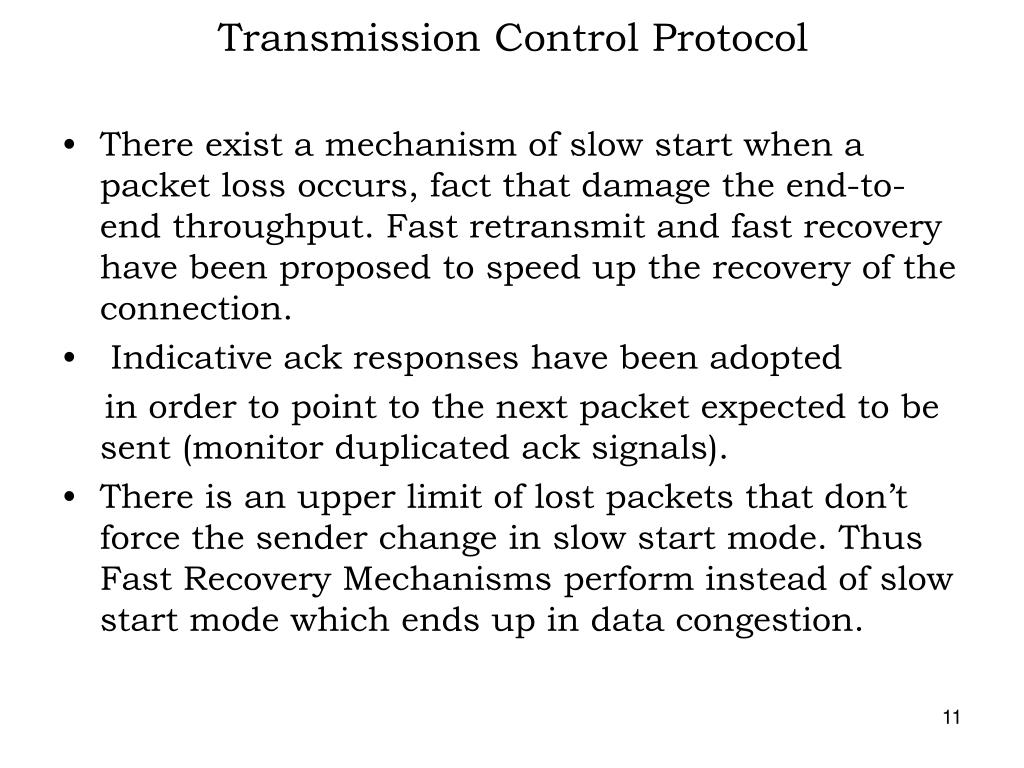 Transmission Control Protocol

• There exist a mechanism of slow start when a packet loss occurs, fact that damage the end-to-end throughput. Fast retransmit and fast recovery have been proposed to speed up the recovery of the connection.

• Indicative ack responses have been adopted

in order to point to the next packet expected to be sent (monitor duplicated ack signals).

• There is an upper limit of lost packets that don’t force the sender change in slow start mode. Thus Fast Recovery Mechanisms perform instead of slow start mode which ends up in data congestion.

11